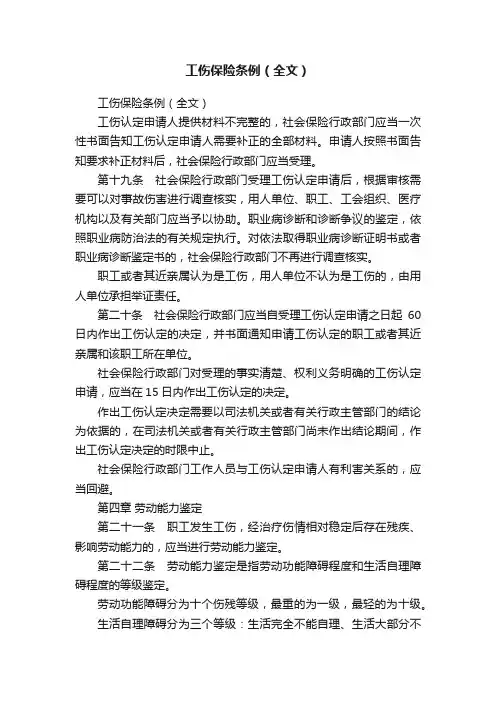 工伤保险条例（全文）

工伤保险条例（全文）

工伤认定申请人提供材料不完整的，社会保险行政部门应当一次性书面告知工伤认定申请人需要补正的全部材料。申请人按照书面告知要求补正材料后，社会保险行政部门应当受理。

第十九条　社会保险行政部门受理工伤认定申请后，根据审核需要可以对事故伤害进行调查核实，用人单位、职工、工会组织、医疗机构以及有关部门应当予以协助。职业病诊断和诊断争议的鉴定，依照职业病防治法的有关规定执行。对依法取得职业病诊断证明书或者职业病诊断鉴定书的，社会保险行政部门不再进行调查核实。

职工或者其近亲属认为是工伤，用人单位不认为是工伤的，由用人单位承担举证责任。

第二十条　社会保险行政部门应当自受理工伤认定申请之日起 60 日内作出工伤认定的决定，并书面通知申请工伤认定的职工或者其近亲属和该职工所在单位。

社会保险行政部门对受理的事实清楚、权利义务明确的工伤认定申请，应当在 15 日内作出工伤认定的决定。

作出工伤认定决定需要以司法机关或者有关行政主管部门的结论为依据的，在司法机关或者有关行政主管部门尚未作出结论期间，作出工伤认定决定的时限中止。

社会保险行政部门工作人员与工伤认定申请人有利害关系的，应当回避。

第四章 劳动能力鉴定

第二十一条　职工发生工伤，经治疗伤情相对稳定后存在残疾、影响劳动能力的，应当进行劳动能力鉴定。

第二十二条　劳动能力鉴定是指劳动功能障碍程度和生活自理障碍程度的等级鉴定。

劳动功能障碍分为十个伤残等级，最重的为一级，最轻的为十级。

生活自理障碍分为三个等级：生活完全不能自理、生活大部分不